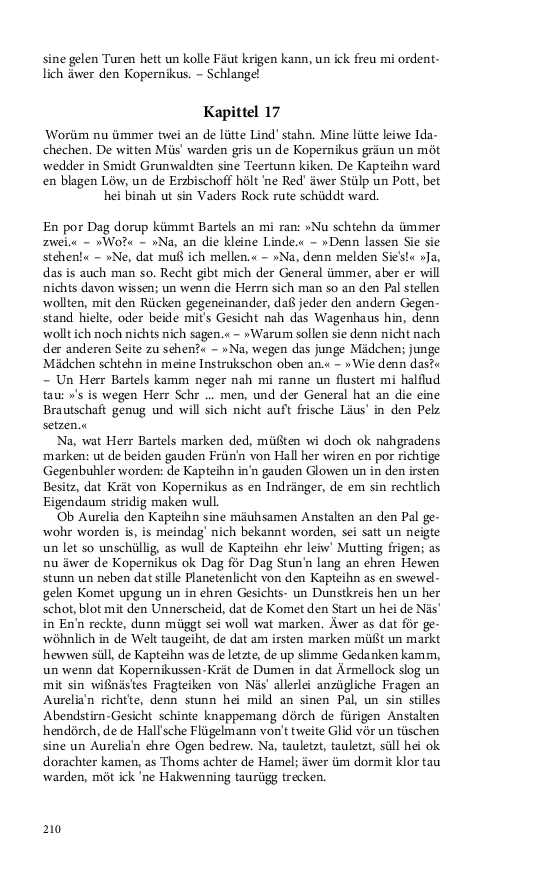 sine gelen Turen hett un kolle Fäut krigen kann, un ick freu mi ordentlich äwer den Kopernikus. – Schlange!

Kapittel 17

Worüm nu ümmer twei an de lütte Lind' stahn. Mine lütte leiwe Idachechen. De witten Müs' warden gris un de Kopernikus gräun un möt wedder in Smidt Grunwaldten sine Teertunn kiken. De Kapteihn ward en blagen Löw, un de Erzbischoff hölt 'ne Red' äwer Stülp un Pott, bet hei binah ut sin Vaders Rock rute schüddt ward.

En por Dag dorup kümmt Bartels an mi ran: »Nu schtehn da ümmer zwei.« – »Wo?« – »Na, an die kleine Linde.« – »Denn lassen Sie sie stehen!« – »Ne, dat muß ich mellen.« – »Na, denn melden Sie's!« »Ja, das is auch man so. Recht gibt mich der General ümmer, aber er will nichts davon wissen; un wenn die Herrn sich man so an den Pal stellen wollten, mit den Rücken gegeneinander, daß jeder den andern Gegenstand hielte, oder beide mit's Gesicht nah das Wagenhaus hin, denn wollt ich noch nichts nich sagen.« – »Warum sollen sie denn nicht nach der anderen Seite zu sehen?« – »Na, wegen das junge Mädchen; junge Mädchen schtehn in meine Instrukschon oben an.« – »Wie denn das?« – Un Herr Bartels kamm neger nah mi ranne un flustert mi halflud tau: »'s is wegen Herr Schr ... men, und der General hat an die eine Brautschaft genug und will sich nicht auf't frische Läus' in den Pelz setzen.«

Na, wat Herr Bartels marken ded, müßten wi doch ok nahgradens marken: ut de beiden gauden Frün'n von Hall her wiren en por richtige Gegenbuhler worden: de Kapteihn in'n gauden Glowen un in den irsten Besitz, dat Krät von Kopernikus as en Indränger, de em sin rechtlich Eigendaum stridig maken wull.

Ob Aurelia den Kapteihn sine mäuhsamen Anstalten an den Pal gewohr worden is, is meindag' nich bekannt worden, sei satt un neigte un let so unschüllig, as wull de Kapteihn ehr leiw' Mutting frigen; as nu äwer de Kopernikus ok Dag för Dag Stun'n lang an ehren Hewen stunn un neben dat stille Planetenlicht von den Kapteihn as en swewelgelen Komet upgung un in ehren Gesichts- un Dunstkreis hen un her schot, blot mit den Unnerscheid, dat de Komet den Start un hei de Näs' in En'n reckte, dunn müggt sei woll wat marken. Äwer as dat för gewöhnlich in de Welt taugeiht, de dat am irsten marken müßt un markt hewwen süll, de Kapteihn was de letzte, de up slimme Gedanken kamm, un wenn dat Kopernikussen-Krät de Dumen in dat Ärmellock slog un mit sin wißnäs'tes Fragteiken von Näs' allerlei anzügliche Fragen an Aurelia'n richt'te, denn stunn hei mild an sinen Pal, un sin stilles Abendstirn-Gesicht schinte knappemang dörch de fürigen Anstalten hendörch, de de Hall'sche Flügelmann von't tweite Glid vör un tüschen sine un Aurelia'n ehre Ogen bedrew. Na, tauletzt, tauletzt, süll hei ok dorachter kamen, as Thoms achter de Hamel; äwer üm dormit klor tau warden, möt ick 'ne Hakwenning taurügg trecken.

210